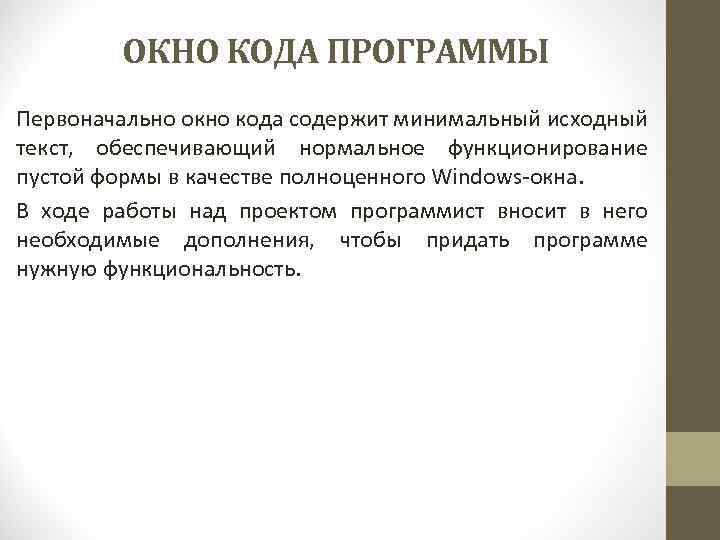 ОКНО КОДА ПРОГРАММЫ

Первоначально окно кода содержит минимальный исходный текст, обеспечивающий нормальное функционирование пустой формы в качестве полноценного Windows-окна.

В ходе работы над проектом программист вносит в него необходимые дополнения, чтобы придать программе нужную функциональность.